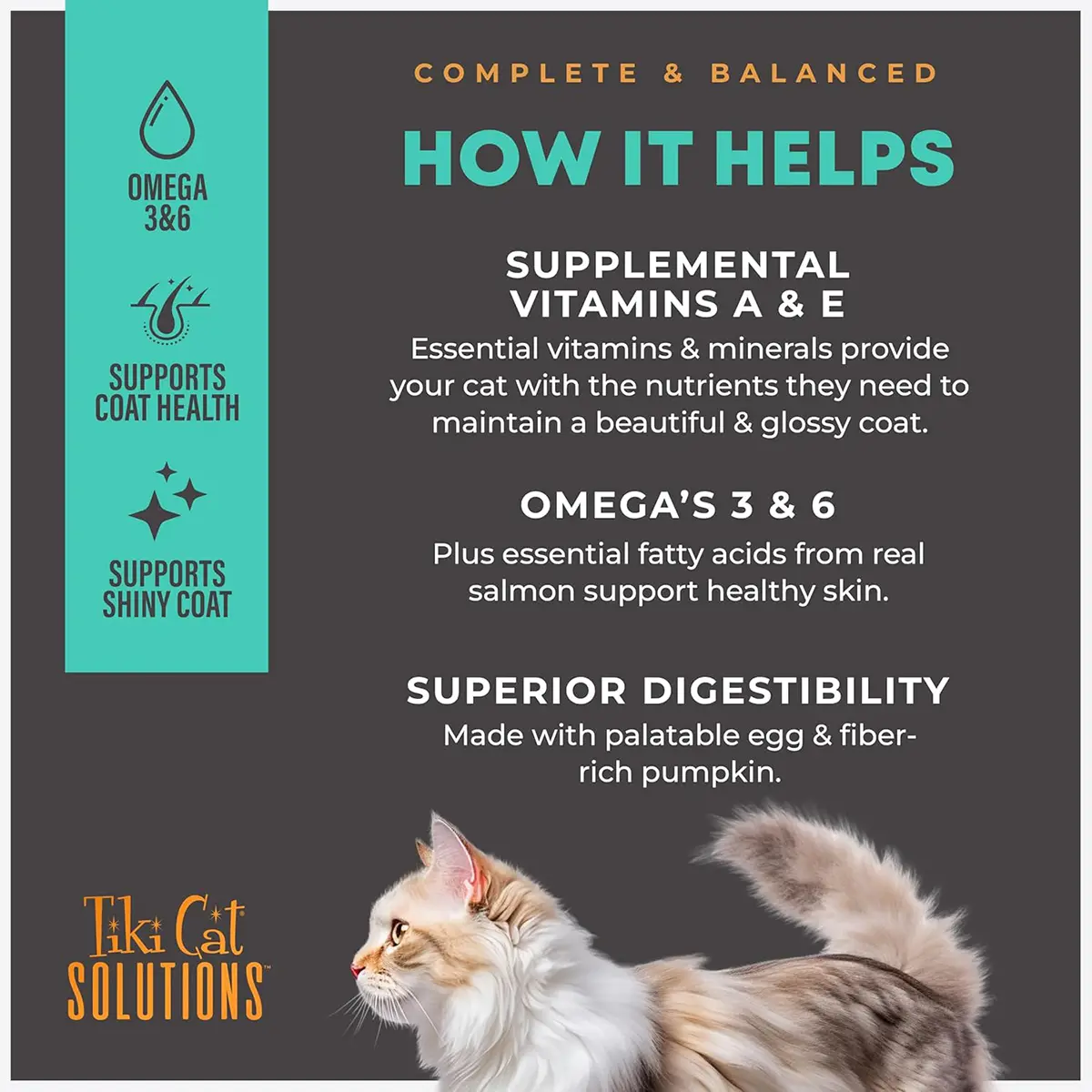 OMEGA 3&6

SUPPORTS COAT HEALTH

SUPPORTS SHINY COAT

COMPLETE & BALANCED

HOW IT HELPS

SUPPLEMENTAL VITAMINS A & E

Essential vitamins & minerals provide your cat with the nutrients they need to maintain a beautiful & glossy coat.

OMEGA'S 3 & 6

Plus essential fatty acids from real salmon support healthy skin.

SUPERIOR DIGESTIBILITY

Made with palatable egg & fiber-rich pumpkin.

Tiki Cat SOLUTIONS™